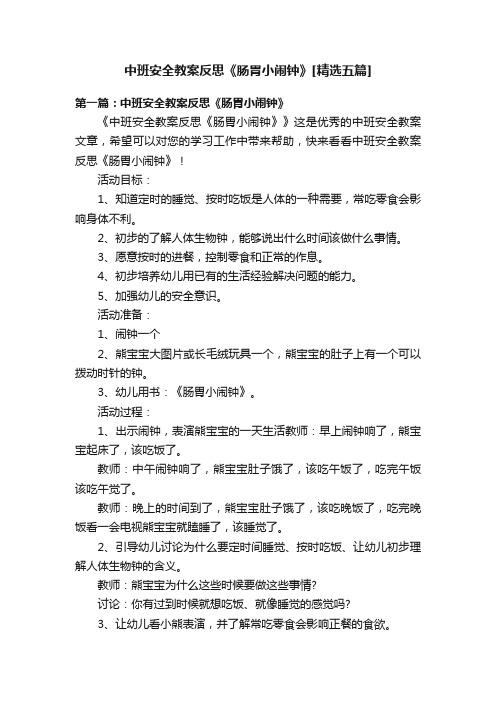 中班安全教案反思《肠胃小闹钟》[精选五篇]

第一篇：中班安全教案反思《肠胃小闹钟》

《中班安全教案反思《肠胃小闹钟》》这是优秀的中班安全教案文章，希望可以对您的学习工作中带来帮助，快来看看中班安全教案反思《肠胃小闹钟》！

活动目标：

1、知道定时的睡觉、按时吃饭是人体的一种需要，常吃零食会影响身体不利。

2、初步的了解人体生物钟，能够说出什么时间该做什么事情。

3、愿意按时的进餐，控制零食和正常的作息。

4、初步培养幼儿用已有的生活经验解决问题的能力。

5、加强幼儿的安全意识。

活动准备：

1、闹钟一个

2、熊宝宝大图片或长毛绒玩具一个，熊宝宝的肚子上有一个可以拨动时针的钟。

3、幼儿用书：《肠胃小闹钟》。

活动过程：

1、出示闹钟，表演熊宝宝的一天生活教师：早上闹钟响了，熊宝宝起床了，该吃饭了。

教师：中午闹钟响了，熊宝宝肚子饿了，该吃午饭了，吃完午饭该吃午觉了。

教师：晚上的时间到了，熊宝宝肚子饿了，该吃晚饭了，吃完晚饭看一会电视熊宝宝就瞌睡了，该睡觉了。

2、引导幼儿讨论为什么要定时间睡觉、按时吃饭、让幼儿初步理解人体生物钟的含义。

教师：熊宝宝为什么这些时候要做这些事情?

讨论：你有过到时候就想吃饭、就像睡觉的感觉吗?

3、让幼儿看小熊表演，并了解常吃零食会影响正餐的食欲。